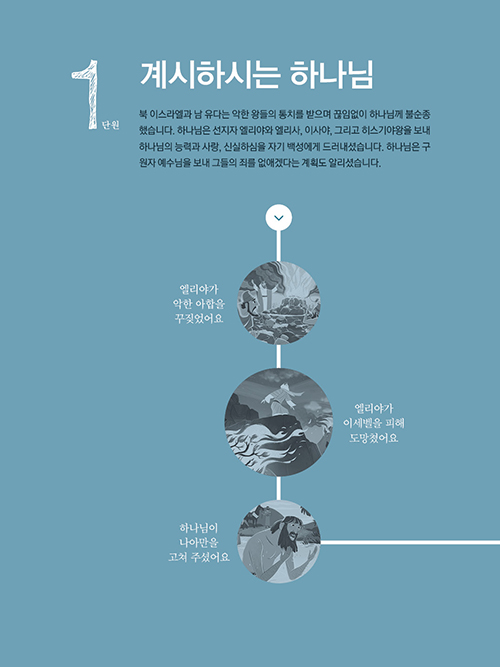 1 단원

계시하시는 하나님

북 이스라엘과 남 유다는 악한 왕들의 통치를 받으며 끊임없이 하나님께 불순종했습니다. 하나님은 선지자 엘리야와 엘리사, 이사야, 그리고 히스기야왕을 보내 하나님의 능력과 사랑, 신실하심을 자기 백성에게 드러내셨습니다. 하나님은 구원자 예수님을 보내 그들의 죄를 없애겠다는 계획도 알리셨습니다.

엘리야가
악한 아합을
꾸짖었어요

엘리야가
이세벨을 피해
도망쳤어요

하나님이
나아만을
고쳐 주셨어요